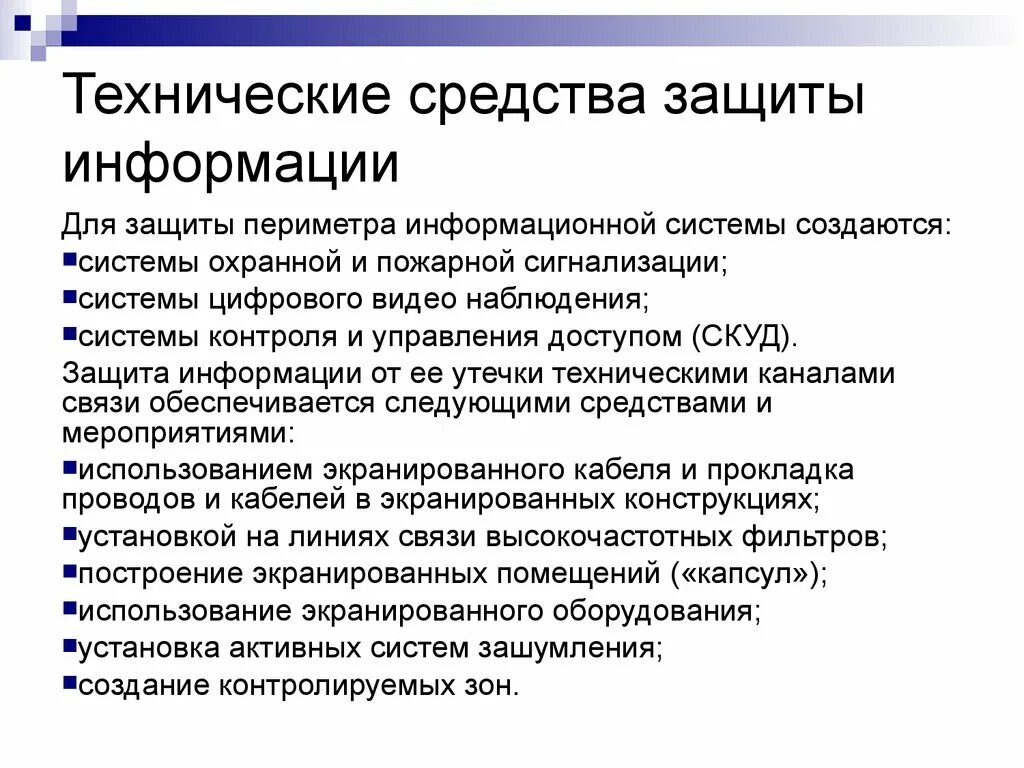 Технические средства защиты информации

Для защиты периметра информационной системы создаются:
▪системы охранной и пожарной сигнализации;
▪системы цифрового видео наблюдения;
▪системы контроля и управления доступом (СКУД).
Защита информации от ее утечки техническими каналами связи обеспечивается следующими средствами и мероприятиями:
▪использованием экранированного кабеля и прокладка проводов и кабелей в экранированных конструкциях;
▪установкой на линиях связи высокочастотных фильтров;
▪построение экранированных помещений («капсул»);
▪использование экранированного оборудования;
▪установка активных систем зашумления;
▪создание контролируемых зон.